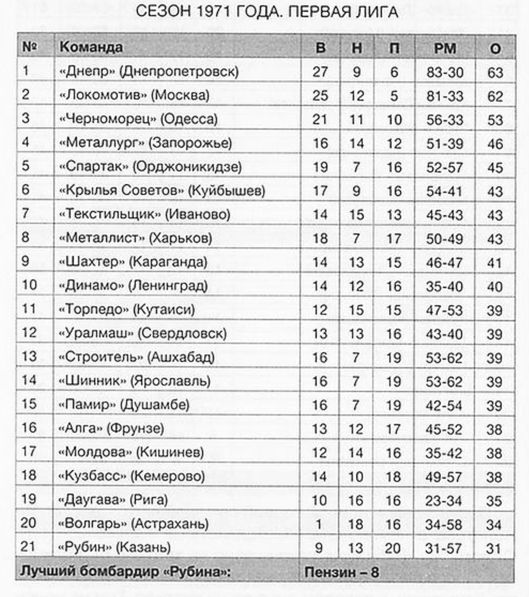 СЕЗОН 1971 ГОДА. ПЕРВАЯ ЛИГА

| № | Команда | В | Н | П | РМ | О |
|---|---|---|---|---|---|---|
| 1 | «Днепр» (Днепропетровск) | 27 | 9 | 6 | 83-30 | 63 |
| 2 | «Локомотив» (Москва) | 25 | 12 | 5 | 81-33 | 62 |
| 3 | «Черноморец» (Одесса) | 21 | 11 | 10 | 56-33 | 53 |
| 4 | «Металлург» (Запорожье) | 16 | 14 | 12 | 51-39 | 46 |
| 5 | «Спартак» (Орджоникидзе) | 19 | 7 | 16 | 52-57 | 45 |
| 6 | «Крылья Советов» (Куйбышев) | 17 | 9 | 16 | 54-41 | 43 |
| 7 | «Текстильщик» (Иваново) | 14 | 15 | 13 | 45-43 | 43 |
| 8 | «Металлист» (Харьков) | 18 | 7 | 17 | 50-49 | 43 |
| 9 | «Шахтер» (Караганда) | 14 | 13 | 15 | 46-47 | 41 |
| 10 | «Динамо» (Ленинград) | 14 | 12 | 16 | 35-40 | 40 |
| 11 | «Торпедо» (Кутаиси) | 12 | 15 | 15 | 47-53 | 39 |
| 12 | «Уралмаш» (Свердловск) | 13 | 13 | 16 | 43-40 | 39 |
| 13 | «Строитель» (Ашхабад) | 16 | 7 | 19 | 53-62 | 39 |
| 14 | «Шинник» (Ярославль) | 16 | 7 | 19 | 53-62 | 39 |
| 15 | «Памир» (Душамбе) | 16 | 7 | 19 | 42-54 | 39 |
| 16 | «Алга» (Фрунзе) | 13 | 12 | 17 | 45-52 | 38 |
| 17 | «Молдова» (Кишинев) | 12 | 14 | 16 | 35-42 | 38 |
| 18 | «Кузбасс» (Кемерово) | 14 | 10 | 18 | 49-57 | 38 |
| 19 | «Даугава» (Рига) | 10 | 16 | 16 | 23-34 | 35 |
| 20 | «Волгарь» (Астрахань) | 1 | 18 | 16 | 34-58 | 34 |
| 21 | «Рубин» (Казань) | 9 | 13 | 20 | 31-57 | 31 |
| Лучший бомбардир «Рубина»: | | Пензин – 8 | | | | |